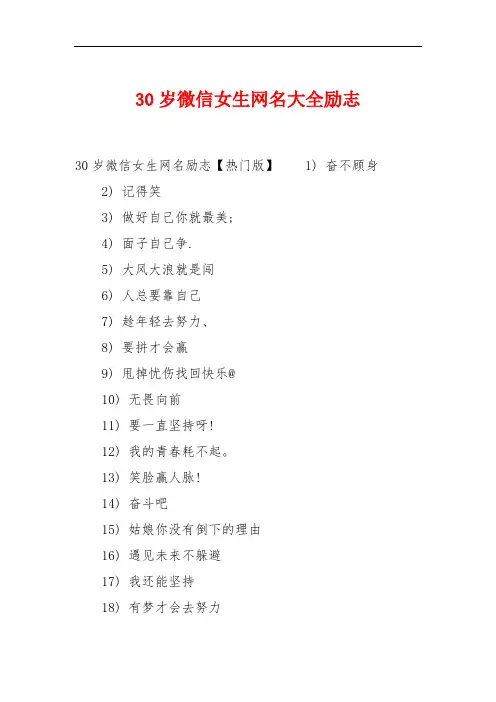 30 岁微信女生网名大全励志

30 岁微信女生网名励志【热门版】 1) 奋不顾身

2) 记得笑

3) 做好自己你就最美;

4) 面子自己争.

5) 大风大浪就是闯

6) 人总要靠自己

7) 趁年轻去努力、

8) 要拼才会赢

9) 甩掉忧伤找回快乐@

10) 无畏向前

11) 要一直坚持呀!

12) 我的青春耗不起。

13) 笑脸赢人脉!

14) 奋斗吧

15) 姑娘你没有倒下的理由

16) 遇见未来不躲避

17) 我还能坚持

18) 有梦才会去努力